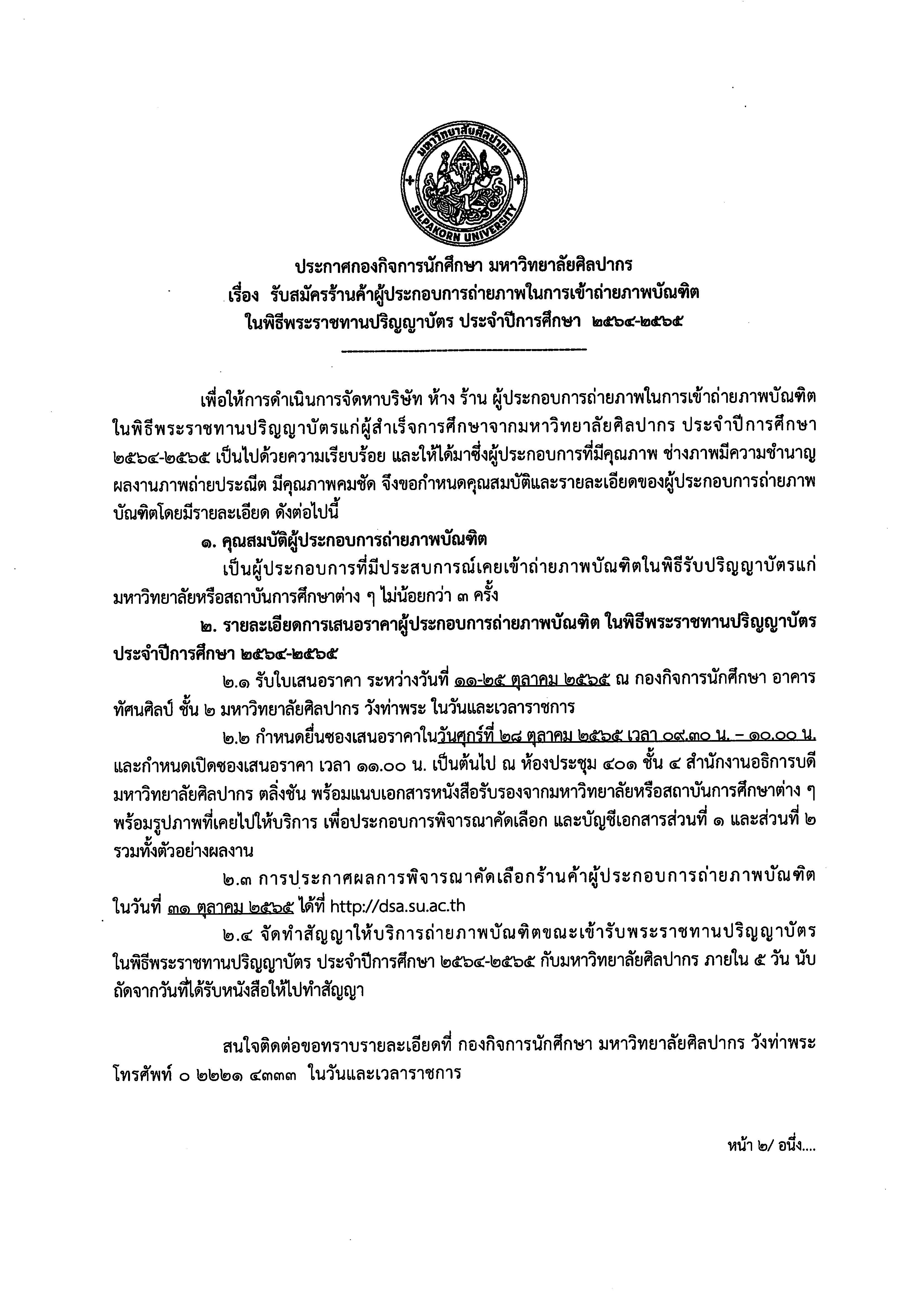 มหาวิทยาลัยศิลปากร
SILPAKORN UNIVERSITY

ประกาศกองกิจการนักศึกษา มหาวิทยาลัยศิลปากร
เรื่อง รับสมัครร้านค้าผู้ประกอบการถ่ายภาพในการเข้าถ่ายภาพบัณฑิต
ในพิธีพระราชทานปริญญาบัตร ประจำปีการศึกษา ๒๕๖๔-๒๕๖๕

เพื่อให้การดำเนินการจัดหาบริษัท ห้าง ร้าน ผู้ประกอบการถ่ายภาพในการเข้าถ่ายภาพบัณฑิต ในพิธีพระราชทานปริญญาบัตรแก่ผู้สำเร็จการศึกษาจากมหาวิทยาลัยศิลปากร ประจำปีการศึกษา ๒๕๖๔-๒๕๖๕ เป็นไปด้วยความเรียบร้อย และให้ได้มาซึ่งผู้ประกอบการที่มีคุณภาพ ช่างภาพมีความชำนาญ ผลงานภาพถ่ายประณีต มีคุณภาพคมชัด จึงขอกำหนดคุณสมบัติและรายละเอียดของผู้ประกอบการถ่ายภาพบัณฑิตโดยมีรายละเอียด ดังต่อไปนี้

๑. คุณสมบัติผู้ประกอบการถ่ายภาพบัณฑิต

เป็นผู้ประกอบการที่มีประสบการณ์เคยเข้าถ่ายภาพบัณฑิตในพิธีรับปริญญาบัตรแก่มหาวิทยาลัยหรือสถาบันการศึกษาต่าง ๆ ไม่น้อยกว่า ๓ ครั้ง

๒. รายละเอียดการเสนอราคาผู้ประกอบการถ่ายภาพบัณฑิต ในพิธีพระราชทานปริญญาบัตร ประจำปีการศึกษา ๒๕๖๔-๒๕๖๕

๒.๑ รับใบเสนอราคา ระหว่างวันที่ ๑๑-๒๕ ตุลาคม ๒๕๖๕ ณ กองกิจการนักศึกษา อาคารทัศนศิลป์ ชั้น ๒ มหาวิทยาลัยศิลปากร วังท่าพระ ในวันและเวลาราชการ

๒.๒ กำหนดยื่นซองเสนอราคาในวันศุกร์ที่ ๒๘ ตุลาคม ๒๕๖๕ เวลา ๐๙.๓๐ น. – ๑๐.๐๐ น. และกำหนดเปิดซองเสนอราคา เวลา ๑๑.๐๐ น. เป็นต้นไป ณ ห้องประชุม ๔๐๑ ชั้น ๔ สำนักงานอธิการบดี มหาวิทยาลัยศิลปากร ตลิ่งชัน พร้อมแนบเอกสารหนังสือรับรองจากมหาวิทยาลัยหรือสถาบันการศึกษาต่าง ๆ พร้อมรูปภาพที่เคยไปให้บริการ เพื่อประกอบการพิจารณาคัดเลือก และบัญชีเอกสารส่วนที่ ๑ และส่วนที่ ๒ รวมทั้งตัวอย่างผลงาน

๒.๓ การประกาศผลการพิจารณาคัดเลือกร้านค้าผู้ประกอบการถ่ายภาพบัณฑิต ในวันที่ ๓๑ ตุลาคม ๒๕๖๕ ได้ที่ http://dsa.su.ac.th

๒.๔ จัดทำสัญญาให้บริการถ่ายภาพบัณฑิตขณะเข้ารับพระราชทานปริญญาบัตร ในพิธีพระราชทานปริญญาบัตร ประจำปีการศึกษา ๒๕๖๔-๒๕๖๕ กับมหาวิทยาลัยศิลปากร ภายใน ๕ วัน นับถัดจากวันที่ได้รับหนังสือให้ไปทำสัญญา

สนใจติดต่อขอทราบรายละเอียดที่ กองกิจการนักศึกษา มหาวิทยาลัยศิลปากร วังท่าพระ โทรศัพท์ ๐ ๒๒๒๑ ๔๓๓๓ ในวันและเวลาราชการ

หน้า ๒/ อนึ่ง....